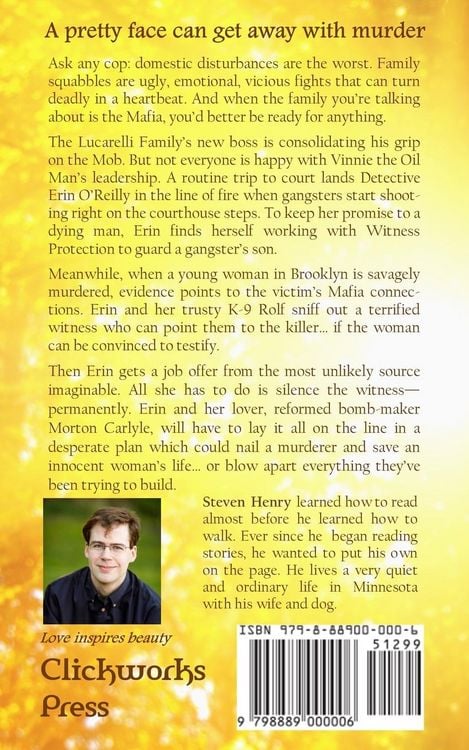 A pretty face can get away with murder

Ask any cop: domestic disturbances are the worst. Family squabbles are ugly, emotional, vicious fights that can turn deadly in a heartbeat. And when the family you're talking about is the Mafia, you'd better be ready for anything.

The Lucarelli Family's new boss is consolidating his grip on the Mob. But not everyone is happy with Vinnie the Oil Man's leadership. A routine trip to court lands Detective Erin O'Reilly in the line of fire when gangsters start shooting right on the courthouse steps. To keep her promise to a dying man, Erin finds herself working with Witness Protection to guard a gangster's son.

Meanwhile, when a young woman in Brooklyn is savagely murdered, evidence points to the victim's Mafia connections. Erin and her trusty K-9 Rolf sniff out a terrified witness who can point them to the killer... if the woman can be convinced to testify.

Then Erin gets a job offer from the most unlikely source imaginable. All she has to do is silence the witness—permanently. Erin and her lover, reformed bomb-maker Morton Carlyle, will have to lay it all on the line in a desperate plan which could nail a murderer and save an innocent woman's life... or blow apart everything they've been trying to build.

Steven Henry learned how to read almost before he learned how to walk. Ever since he began reading stories, he wanted to put his own on the page. He lives a very quiet and ordinary life in Minnesota with his wife and dog.

Love inspires beauty

Clickworks Press

ISBN 979-8-88900-000-6

51299

9 798889 000006